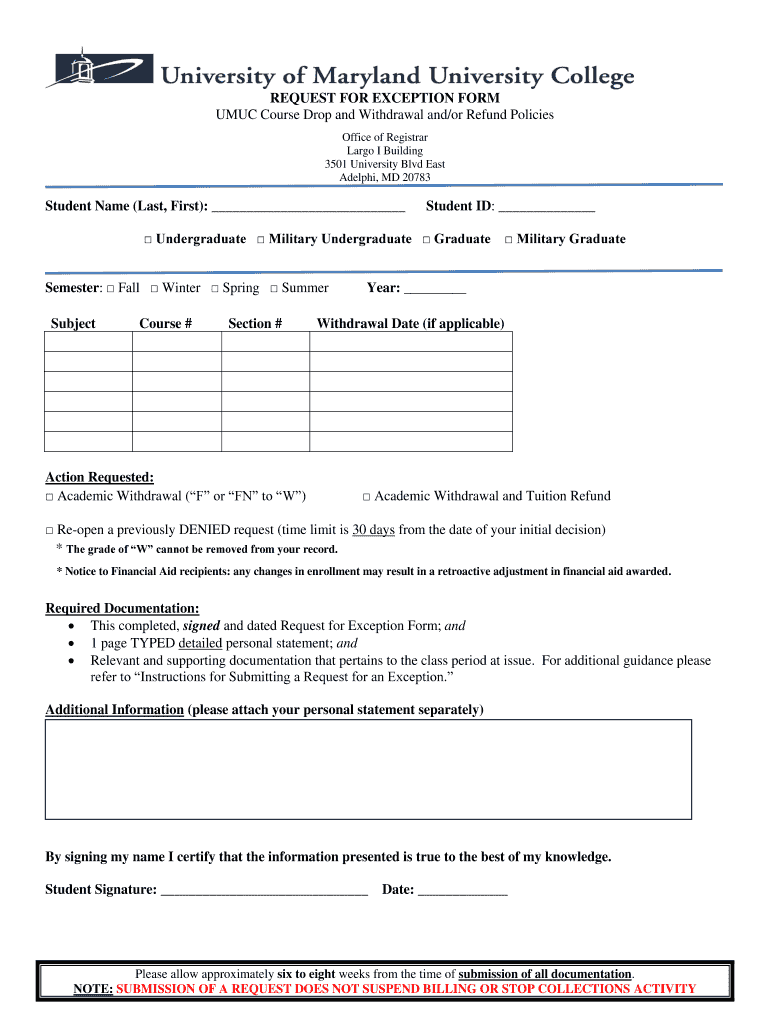 University of Maryland University College

REQUEST FOR EXCEPTION FORM

UMUC Course Drop and Withdrawal and/or Refund Policies

Office of Registrar
Largo I Building
3501 University Blvd East
Adelphi, MD 20783

Student Name (Last, First): ____ Student ID: ____

☐ Undergraduate ☐ Military Undergraduate ☐ Graduate ☐ Military Graduate

Semester: ☐ Fall ☐ Winter ☐ Spring ☐ Summer Year: ____

| Subject | Course # | Section # | Withdrawal Date (if applicable) |
|---|---|---|---|
| | | | |
| | | | |
| | | | |
| | | | |
| | | | |
| | | | |

Action Requested:
☐ Academic Withdrawal ("F" or "FN" to "W") ☐ Academic Withdrawal and Tuition Refund

☐ Re-open a previously DENIED request (time limit is 30 days from the date of your initial decision)

* The grade of "W" cannot be removed from your record.

* Notice to Financial Aid recipients: any changes in enrollment may result in a retroactive adjustment in financial aid awarded.

Required Documentation:
• This completed, signed and dated Request for Exception Form; and
• 1 page TYPED detailed personal statement; and
• Relevant and supporting documentation that pertains to the class period at issue. For additional guidance please refer to "Instructions for Submitting a Request for an Exception."

Additional Information (please attach your personal statement separately)

By signing my name I certify that the information presented is true to the best of my knowledge.

Student Signature: ____ Date: ____

Please allow approximately six to eight weeks from the time of submission of all documentation.
NOTE: SUBMISSION OF A REQUEST DOES NOT SUSPEND BILLING OR STOP COLLECTIONS ACTIVITY